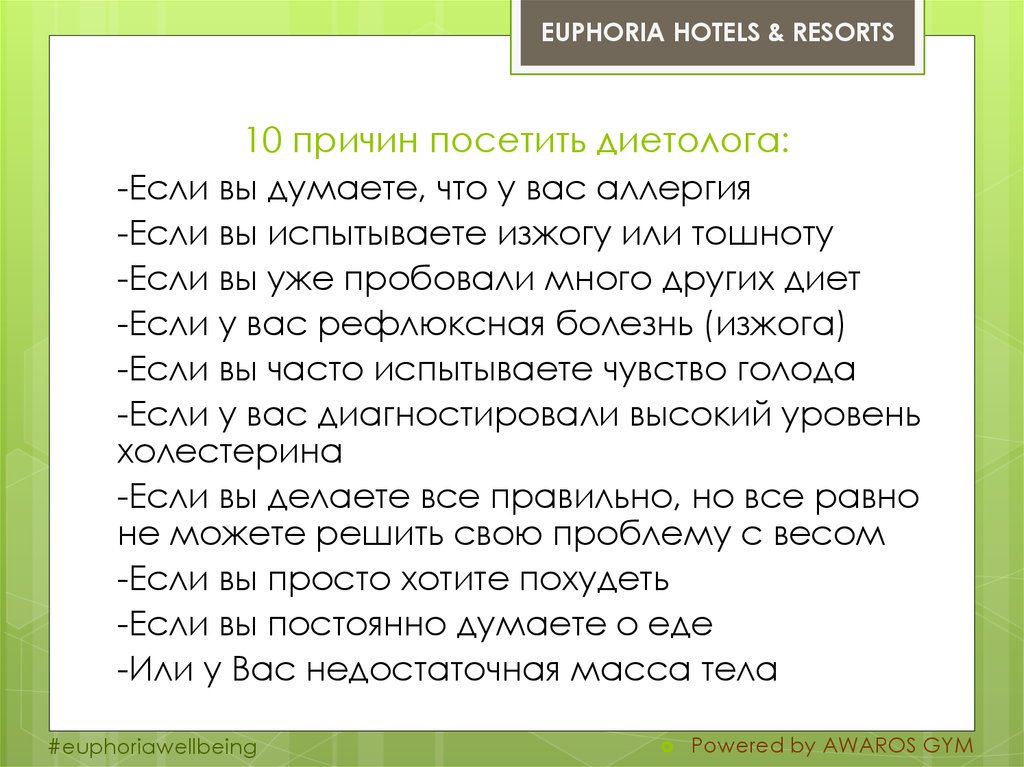 EUPHORIA HOTELS & RESORTS

10 причин посетить диетолога:

-Если вы думаете, что у вас аллергия

-Если вы испытываете изжогу или тошноту

-Если вы уже пробовали много других диет

-Если у вас рефлюксная болезнь (изжога)

-Если вы часто испытываете чувство голода

-Если у вас диагностировали высокий уровень холестерина

-Если вы делаете все правильно, но все равно не можете решить свою проблему с весом

-Если вы просто хотите похудеть

-Если вы постоянно думаете о еде

-Или у Вас недостаточная масса тела

#euphoriawellbeing

Powered by AWAROS GYM